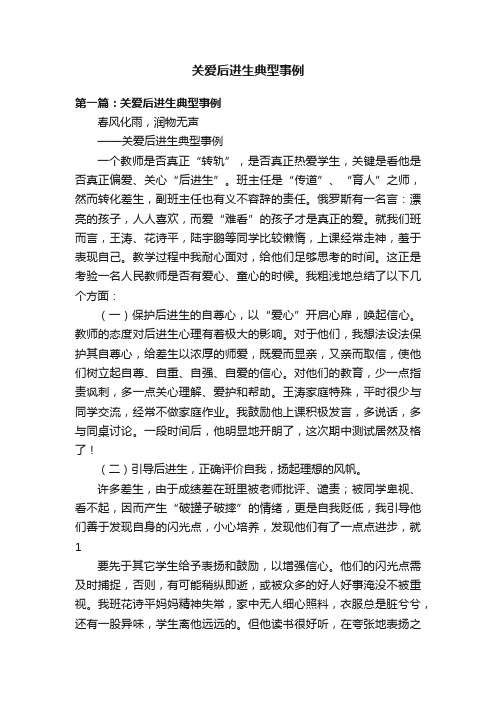 关爱后进生典型事例

第一篇：关爱后进生典型事例

春风化雨，润物无声

——关爱后进生典型事例

一个教师是否真正“转轨”，是否真正热爱学生，关键是看他是否真正偏爱、关心“后进生”。班主任是“传道”、“育人”之师，然而转化差生，副班主任也有义不容辞的责任。俄罗斯有一名言：漂亮的孩子，人人喜欢，而爱“难看”的孩子才是真正的爱。就我们班而言，王涛、花诗平，陆宇鹏等同学比较懒惰，上课经常走神，羞于表现自己。教学过程中我耐心面对，给他们足够思考的时间。这正是考验一名人民教师是否有爱心、童心的时候。我粗浅地总结了以下几个方面：

（一）保护后进生的自尊心，以“爱心”开启心扉，唤起信心。教师的态度对后进生心理有着极大的影响。对于他们，我想法设法保护其自尊心，给差生以浓厚的师爱，既爱而显亲，又亲而取信，使他们树立起自尊、自重、自强、自爱的信心。对他们的教育，少一点指责讽刺，多一点关心理解、爱护和帮助。王涛家庭特殊，平时很少与同学交流，经常不做家庭作业。我鼓励他上课积极发言，多说话，多与同桌讨论。一段时间后，他明显地开朗了，这次期中测试居然及格了！

（二）引导后进生，正确评价自我，扬起理想的风帆。

许多差生，由于成绩差在班里被老师批评、谴责；被同学卑视、看不起，因而产生“破罐子破摔”的情绪，更是自我贬低，我引导他们善于发现自身的闪光点，小心培养，发现他们有了一点点进步，就

1

要先于其它学生给予表扬和鼓励，以增强信心。他们的闪光点需及时捕捉，否则，有可能稍纵即逝，或被众多的好人好事淹没不被重视。我班花诗平妈妈精神失常，家中无人细心照料，衣服总是脏兮兮，还有一股异味，学生离他远远的。但他读书很好听，在夸张地表扬之